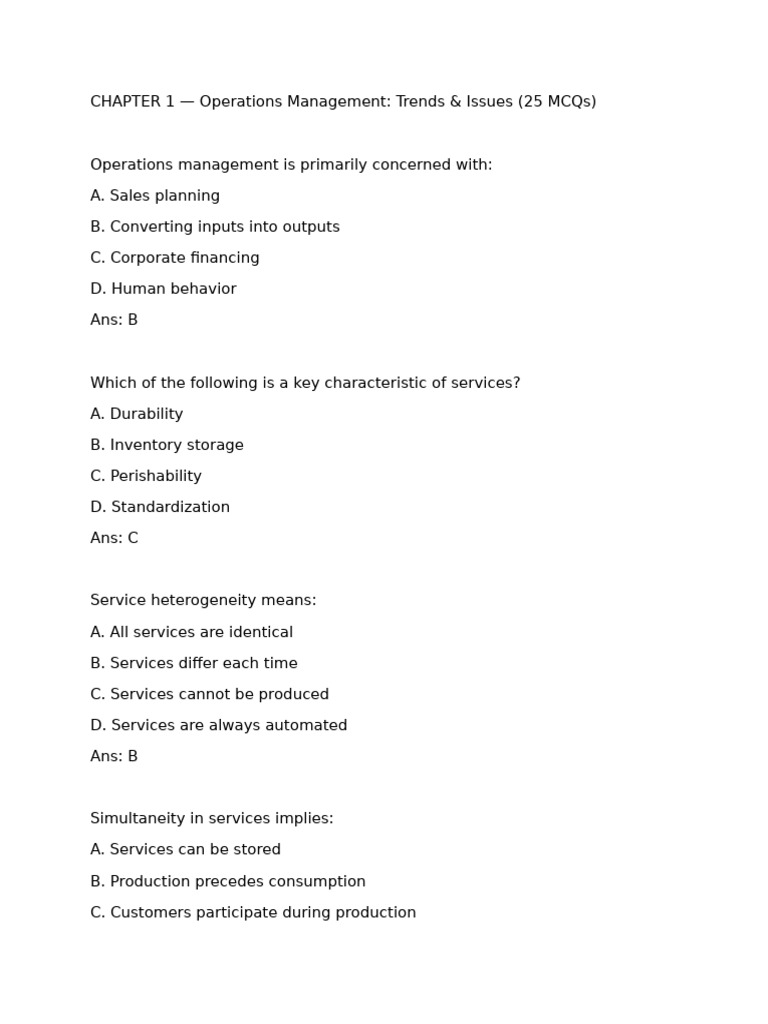 CHAPTER 1 — Operations Management: Trends & Issues (25 MCQs)

Operations management is primarily concerned with:

A. Sales planning

B. Converting inputs into outputs

C. Corporate financing

D. Human behavior

Ans: B

Which of the following is a key characteristic of services?

A. Durability

B. Inventory storage

C. Perishability

D. Standardization

Ans: C

Service heterogeneity means:

A. All services are identical

B. Services differ each time

C. Services cannot be produced

D. Services are always automated

Ans: B

Simultaneity in services implies:

A. Services can be stored

B. Production precedes consumption

C. Customers participate during production